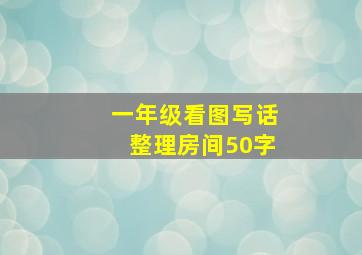 一年级看图写话
整理房间50字